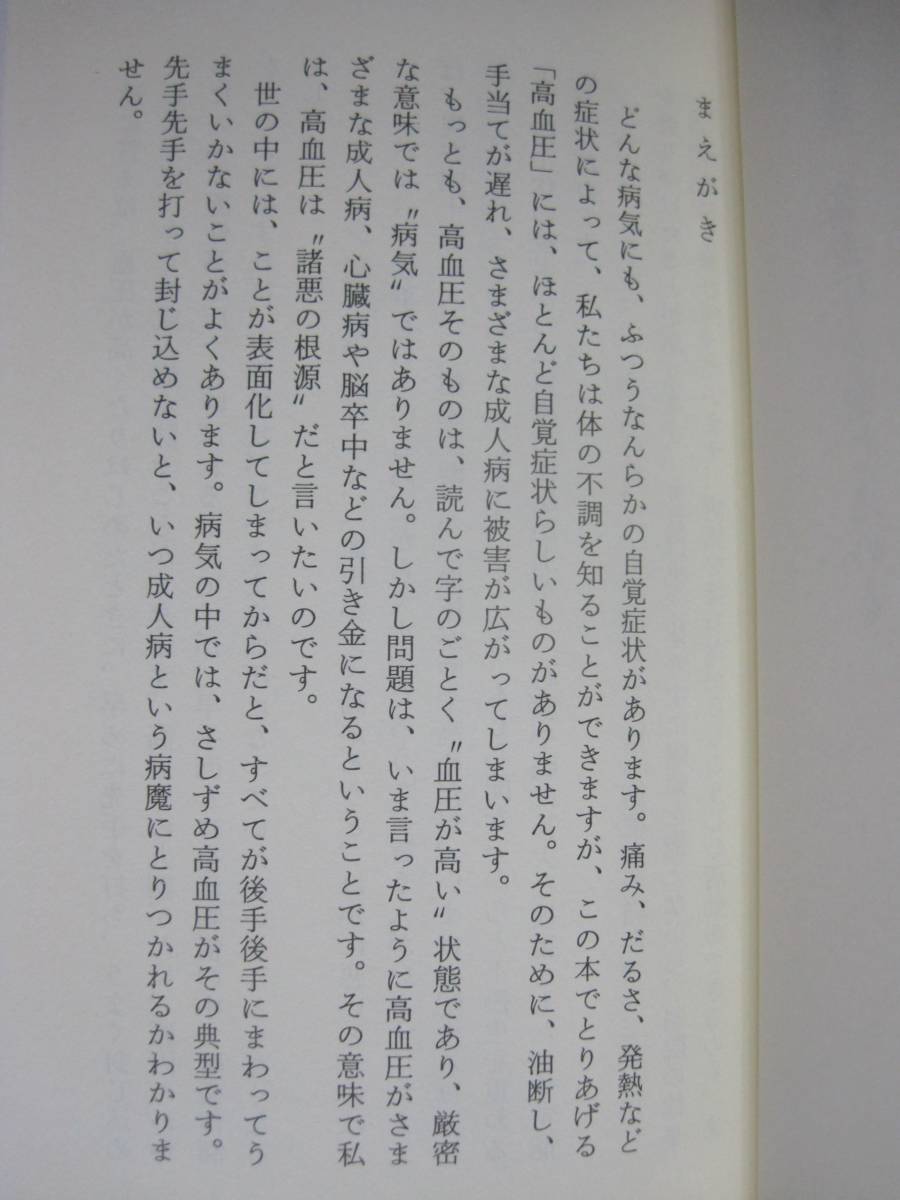 まえがき

どんな病気にも、ふつうなんらかの自覚症状があります。痛み、だるさ、発熱などの症状によって、私たちは体の不調を知ることができますが、この本でとりあげる「高血圧」には、ほとんど自覚症状らしいものがありません。そのために、油断し、手当てが遅れ、さまざまな成人病に被害が広がってしまいます。

もっとも、高血圧そのものは、読んで字のごとく〝血圧が高い〟状態であり、厳密な意味では〝病気〟ではありません。しかし問題は、いま言ったように高血圧がさまざまな成人病、心臓病や脳卒中などの引き金になるということです。その意味で私は、高血圧は〝諸悪の根源〟だと言いたいのです。

世の中には、ことが表面化してしまってからだと、すべてが後手後手にまわってうまくいかないことがよくあります。病気の中では、さしずめ高血圧がその典型です。先手先手を打って封じ込めないと、いつ成人病という病魔にとりつかれるかわかりません。